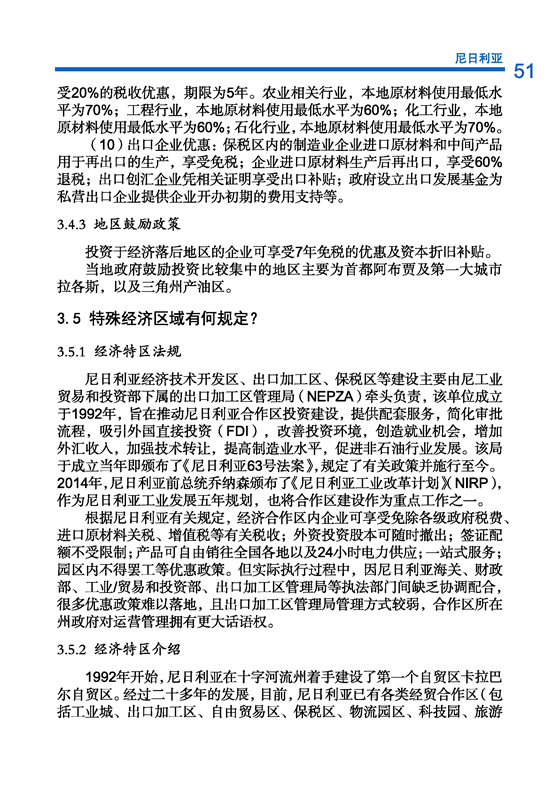 尼日利亚 51

受20%的税收优惠，期限为5年。农业相关行业，本地原材料使用最低水平为70%；工程行业，本地原材料使用最低水平为60%；化工行业，本地原材料使用最低水平为60%；石化行业，本地原材料使用最低水平为70%。

（10）出口企业优惠：保税区内的制造业企业进口原材料和中间产品用于再出口的生产，享受免税；企业进口原材料生产后再出口，享受60%退税；出口创汇企业凭相关证明享受出口补贴；政府设立出口发展基金为私营出口企业提供企业开办初期的费用支持等。

3.4.3 地区鼓励政策

投资于经济落后地区的企业可享受7年免税的优惠及资本折旧补贴。

当地政府鼓励投资比较集中的地区主要为首都阿布贾及第一大城市拉各斯，以及三角州产油区。

3.5 特殊经济区域有何规定？

3.5.1 经济特区法规

尼日利亚经济技术开发区、出口加工区、保税区等建设主要由尼工业贸易和投资部下属的出口加工区管理局（NEPZA）牵头负责，该单位成立于1992年，旨在推动尼日利亚合作区投资建设，提供配套服务，简化审批流程，吸引外国直接投资（FDI），改善投资环境，创造就业机会，增加外汇收入，加强技术转让，提高制造业水平，促进非石油行业发展。该局于成立当年即颁布了《尼日利亚63号法案》，规定了有关政策并施行至今。2014年，尼日利亚前总统乔纳森颁布了《尼日利亚工业改革计划》（NIRP），作为尼日利亚工业发展五年规划，也将合作区建设作为重点工作之一。

根据尼日利亚有关规定，经济合作区内企业可享受免除各级政府税费、进口原材料关税、增值税等有关税收；外资投资股本可随时撤出；签证配额不受限制；产品可自由销往全国各地以及24小时电力供应；一站式服务；园区内不得罢工等优惠政策。但实际执行过程中，因尼日利亚海关、财政部、工业/贸易和投资部、出口加工区管理局等执法部门间缺乏协调配合，很多优惠政策难以落地，且出口加工区管理局管理方式较弱，合作区所在州政府对运营管理拥有更大话语权。

3.5.2 经济特区介绍

1992年开始，尼日利亚在十字河流州着手建设了第一个自贸区卡拉巴尔自贸区。经过二十多年的发展，目前，尼日利亚已有各类经贸合作区（包括工业城、出口加工区、自由贸易区、保税区、物流园区、科技园、旅游